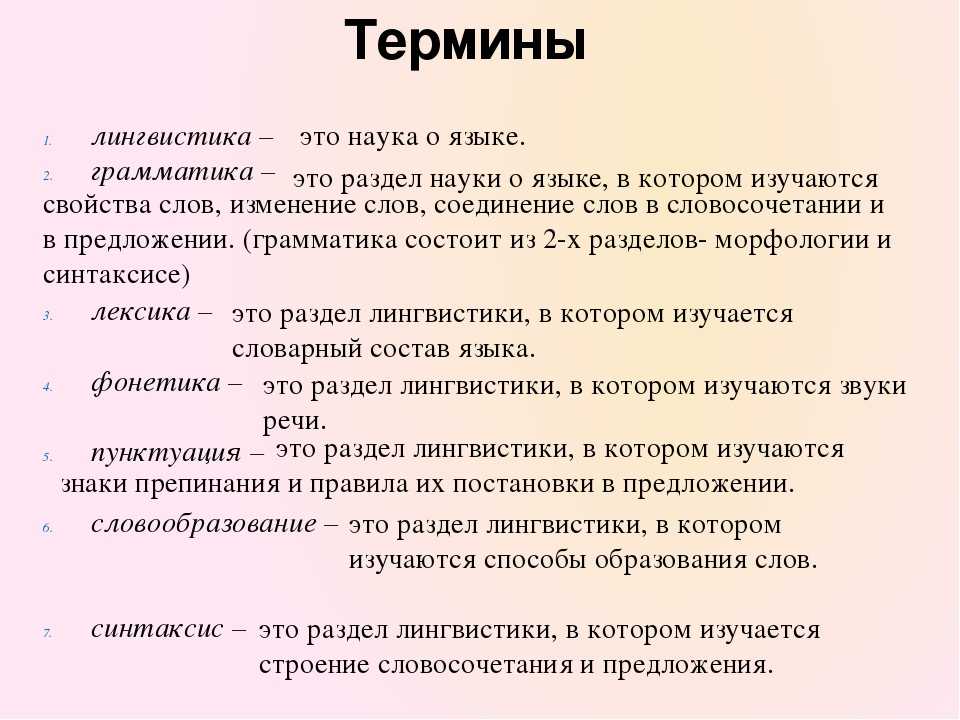 Термины

1. лингвистика – это наука о языке.

2. грамматика – это раздел науки о языке, в котором изучаются свойства слов, изменение слов, соединение слов в словосочетании и в предложении. (грамматика состоит из 2-х разделов- морфологии и синтаксисе)

3. лексика – это раздел лингвистики, в котором изучается словарный состав языка.

4. фонетика – это раздел лингвистики, в котором изучаются звуки речи.

5. пунктуация – это раздел лингвистики, в котором изучаются знаки препинания и правила их постановки в предложении.

6. словообразование – это раздел лингвистики, в котором изучаются способы образования слов.

7. синтаксис – это раздел лингвистики, в котором изучается строение словосочетания и предложения.